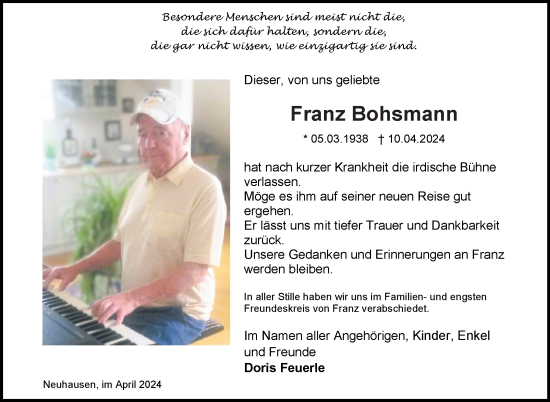 Besondere Menschen sind meist nicht die,
die sich dafür halten, sondern die,
die gar nicht wissen, wie einzigartig sie sind.

Dieser, von uns geliebte

Franz Bohsmann

* 05.03.1938 † 10.04.2024

hat nach kurzer Krankheit die irdische Bühne verlassen.
Möge es ihm auf seiner neuen Reise gut ergehen.
Er lässt uns mit tiefer Trauer und Dankbarkeit zurück.
Unsere Gedanken und Erinnerungen an Franz werden bleiben.

In aller Stille haben wir uns im Familien- und engsten Freundeskreis von Franz verabschiedet.

Im Namen aller Angehörigen, Kinder, Enkel und Freunde
Doris Feuerle

Neuhausen, im April 2024